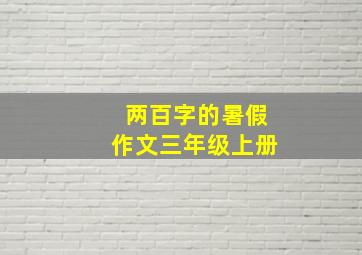 两百字的暑假
作文三年级上册